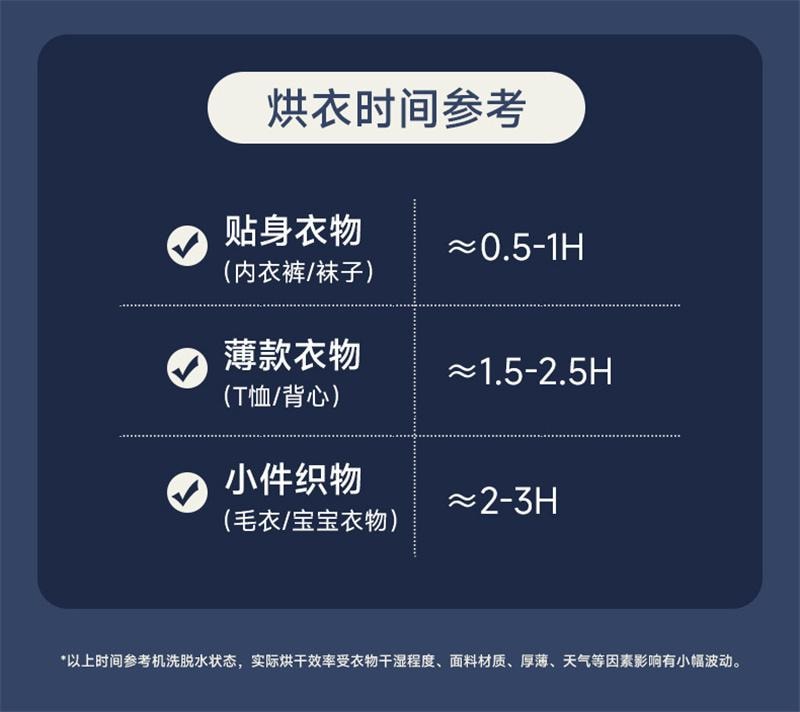 烘衣时间参考

| 贴身衣物 (内衣裤/袜子) | ≈0.5-1H |
|---|---|
| 薄款衣物 (T恤/背心) | ≈1.5-2.5H |
| 小件织物 (毛衣/宝宝衣物) | ≈2-3H |

*以上时间参考机洗脱水状态，实际烘干效率受衣物干湿程度、面料材质、厚薄、天气等因素影响有小幅波动。